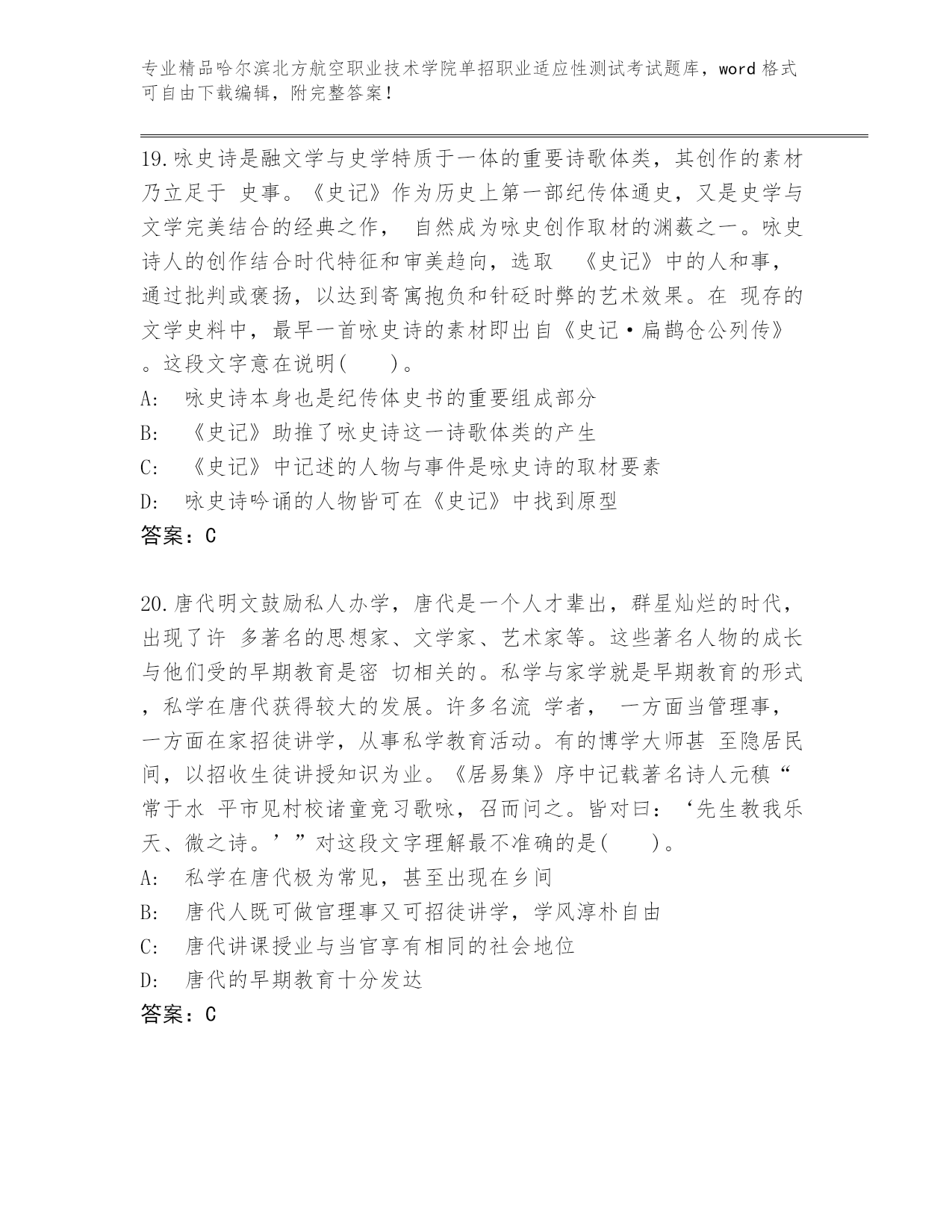 专业精品哈尔滨北方航空职业技术学院单招职业适应性测试考试题库，word 格式可自由下载编辑，附完整答案！

19.咏史诗是融文学与史学特质于一体的重要诗歌体类，其创作的素材乃立足于 史事。《史记》作为历史上第一部纪传体通史，又是史学与文学完美结合的经典之作， 自然成为咏史创作取材的渊薮之一。咏史诗人的创作结合时代特征和审美趋向，选取 《史记》中的人和事，通过批判或褒扬，以达到寄寓抱负和针砭时弊的艺术效果。在 现存的文学史料中，最早一首咏史诗的素材即出自《史记·扁鹊仓公列传》。这段文字意在说明(　　)。
A: 咏史诗本身也是纪传体史书的重要组成部分
B: 《史记》助推了咏史诗这一诗歌体类的产生
C: 《史记》中记述的人物与事件是咏史诗的取材要素
D: 咏史诗吟诵的人物皆可在《史记》中找到原型
答案：C

20.唐代明文鼓励私人办学，唐代是一个人才辈出，群星灿烂的时代，出现了许 多著名的思想家、文学家、艺术家等。这些著名人物的成长与他们受的早期教育是密 切相关的。私学与家学就是早期教育的形式，私学在唐代获得较大的发展。许多名流 学者， 一方面当管理事，一方面在家招徒讲学，从事私学教育活动。有的博学大师甚 至隐居民间，以招收生徒讲授知识为业。《居易集》序中记载著名诗人元稹“常于水 平市见村校诸童竞习歌咏，召而问之。皆对曰：‘先生教我乐天、微之诗。’”对这段文字理解最不准确的是(　　)。
A: 私学在唐代极为常见，甚至出现在乡间
B: 唐代人既可做官理事又可招徒讲学，学风淳朴自由
C: 唐代讲课授业与当官享有相同的社会地位
D: 唐代的早期教育十分发达
答案：C